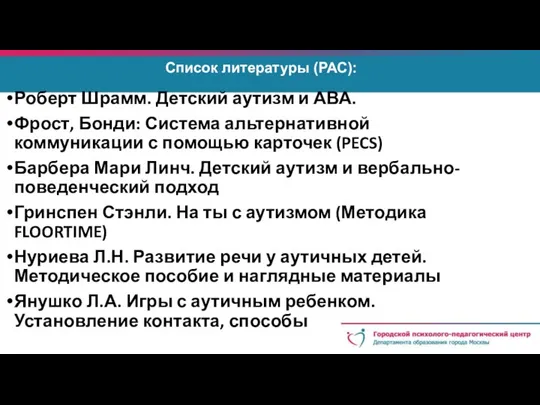 Список литературы (РАС):

•Роберт Шрамм. Детский аутизм и АВА.

•Фрост, Бонди: Система альтернативной коммуникации с помощью карточек (PECS)

•Барбера Мари Линч. Детский аутизм и вербально-поведенческий подход

•Гринспен Стэнли. На ты с аутизмом (Методика FLOORTIME)

•Нуриева Л.Н. Развитие речи у аутичных детей. Методическое пособие и наглядные материалы

•Янушко Л.А. Игры с аутичным ребенком. Установление контакта, способы

Городской психолого-педагогический центр
Департамента образования города Москвы